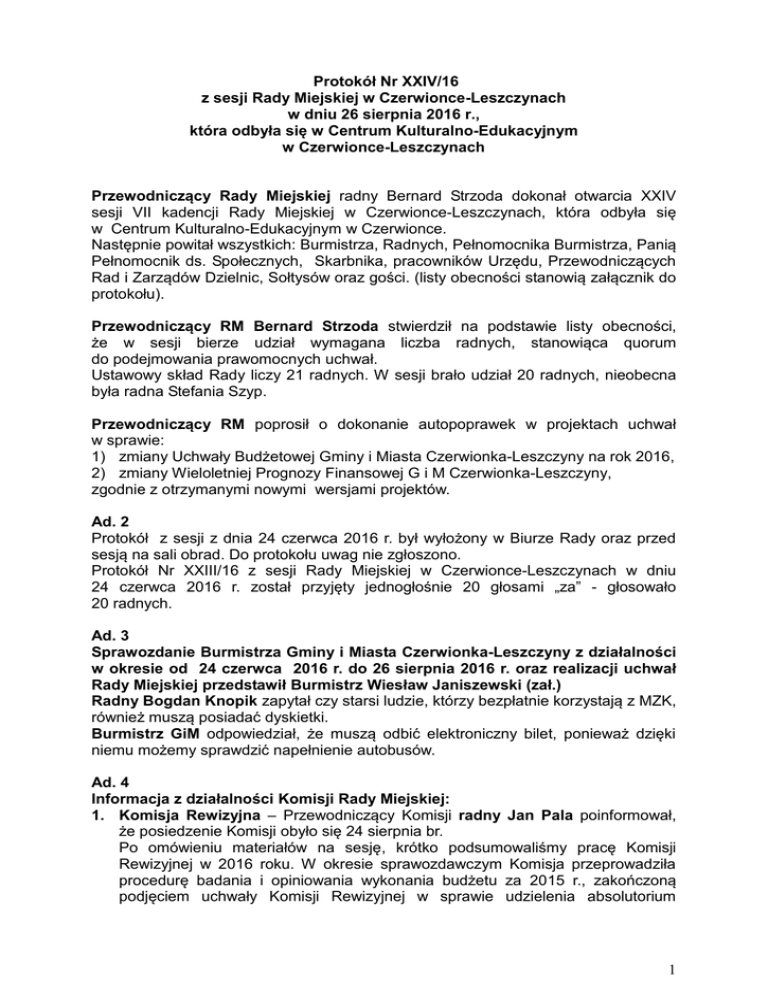 Protokół Nr XXIV/16
z sesji Rady Miejskiej w Czerwionce-Leszczynach
w dniu 26 sierpnia 2016 r.,
która odbyła się w Centrum Kulturalno-Edukacyjnym
w Czerwionce-Leszczynach

Przewodniczący Rady Miejskiej radny Bernard Strzoda dokonał otwarcia XXIV sesji VII kadencji Rady Miejskiej w Czerwionce-Leszczynach, która odbyła się w Centrum Kulturalno-Edukacyjnym w Czerwionce.
Następnie powitał wszystkich: Burmistrza, Radnych, Pełnomocnika Burmistrza, Panią Pełnomocnik ds. Społecznych, Skarbnika, pracowników Urzędu, Przewodniczących Rad i Zarządów Dzielnic, Sołtysów oraz gości. (listy obecności stanowią załącznik do protokołu).

Przewodniczący RM Bernard Strzoda stwierdził na podstawie listy obecności, że w sesji bierze udział wymagana liczba radnych, stanowiąca quorum do podejmowania prawomocnych uchwał.
Ustawowy skład Rady liczy 21 radnych. W sesji brało udział 20 radnych, nieobecna była radna Stefania Szyp.

Przewodniczący RM poprosił o dokonanie autopoprawek w projektach uchwał w sprawie:
1) zmiany Uchwały Budżetowej Gminy i Miasta Czerwionka-Leszczyny na rok 2016,
2) zmiany Wieloletniej Prognozy Finansowej G i M Czerwionka-Leszczyny,
zgodnie z otrzymanymi nowymi wersjami projektów.

Ad. 2
Protokół z sesji z dnia 24 czerwca 2016 r. był wyłożony w Biurze Rady oraz przed sesją na sali obrad. Do protokołu uwag nie zgłoszono.
Protokół Nr XXIII/16 z sesji Rady Miejskiej w Czerwionce-Leszczynach w dniu 24 czerwca 2016 r. został przyjęty jednogłośnie 20 głosami „za" - głosowało 20 radnych.

Ad. 3
Sprawozdanie Burmistrza Gminy i Miasta Czerwionka-Leszczyny z działalności w okresie od 24 czerwca 2016 r. do 26 sierpnia 2016 r. oraz realizacji uchwał Rady Miejskiej przedstawił Burmistrz Wiesław Janiszewski (zał.)
Radny Bogdan Knopik zapytał czy starsi ludzie, którzy bezpłatnie korzystają z MZK, również muszą posiadać dyskietki.
Burmistrz GiM odpowiedział, że muszą odbić elektroniczny bilet, ponieważ dzięki niemu możemy sprawdzić napełnienie autobusów.

Ad. 4
Informacja z działalności Komisji Rady Miejskiej:
1. Komisja Rewizyjna – Przewodniczący Komisji radny Jan Pala poinformował, że posiedzenie Komisji obyło się 24 sierpnia br.
Po omówieniu materiałów na sesję, krótko podsumowaliśmy pracę Komisji Rewizyjnej w 2016 roku. W okresie sprawozdawczym Komisja przeprowadziła procedurę badania i opiniowania wykonania budżetu za 2015 r., zakończoną podjęciem uchwały Komisji Rewizyjnej w sprawie udzielenia absolutorium

1